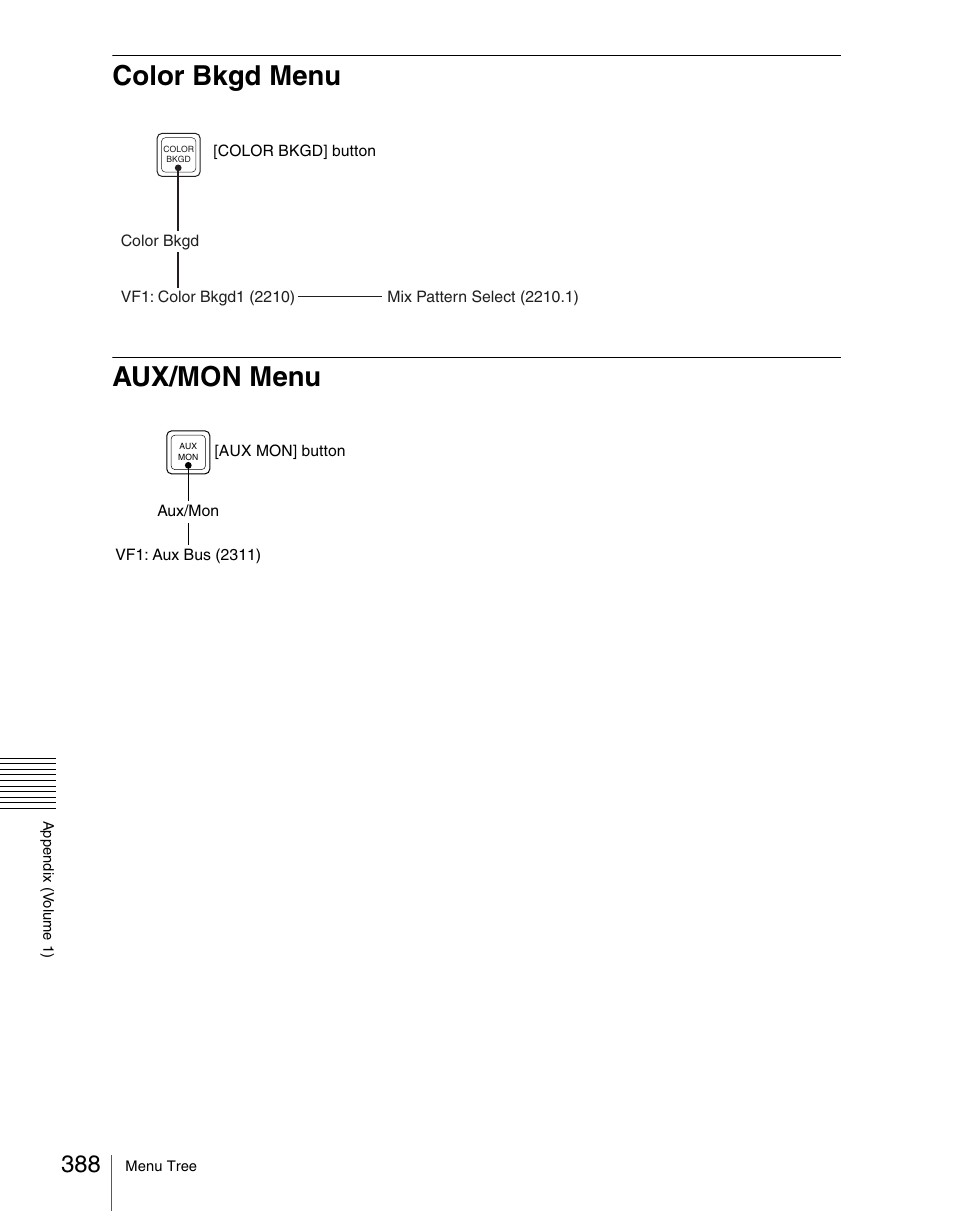 Color Bkgd Menu

COLOR BKGD

[COLOR BKGD] button

Color Bkgd

VF1: Color Bkgd1 (2210)

Mix Pattern Select (2210.1)

AUX/MON Menu

AUX MON

[AUX MON] button

Aux/Mon

VF1: Aux Bus (2311)

Appendix (Volume 1)

388

Menu Tree